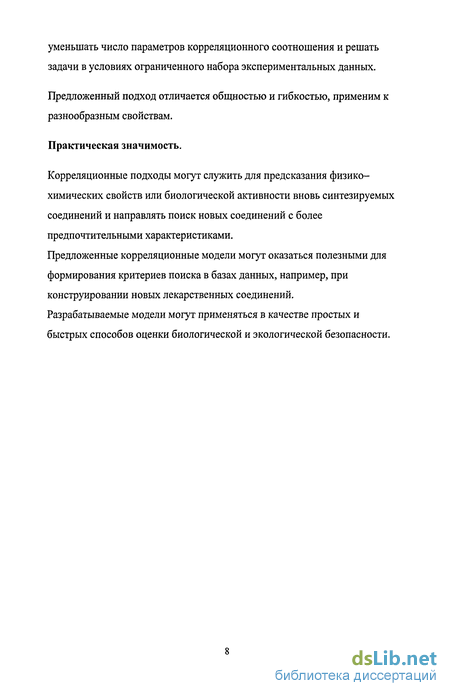 уменьшать число параметров корреляционного соотношения и решать задачи в условиях ограниченного набора экспериментальных данных.

Предложенный подход отличается общностью и гибкостью, применим к разнообразным свойствам.

Практическая значимость.

Корреляционные подходы могут служить для предсказания физико–химических свойств или биологической активности вновь синтезируемых соединений и направлять поиск новых соединений с более предпочтительными характеристиками.
Предложенные корреляционные модели могут оказаться полезными для формирования критериев поиска в базах данных, например, при конструировании новых лекарственных соединений.
Разрабатываемые модели могут применяться в качестве простых и быстрых способов оценки биологической и экологической безопасности.

8

dsLib.net
библиотека диссертаций